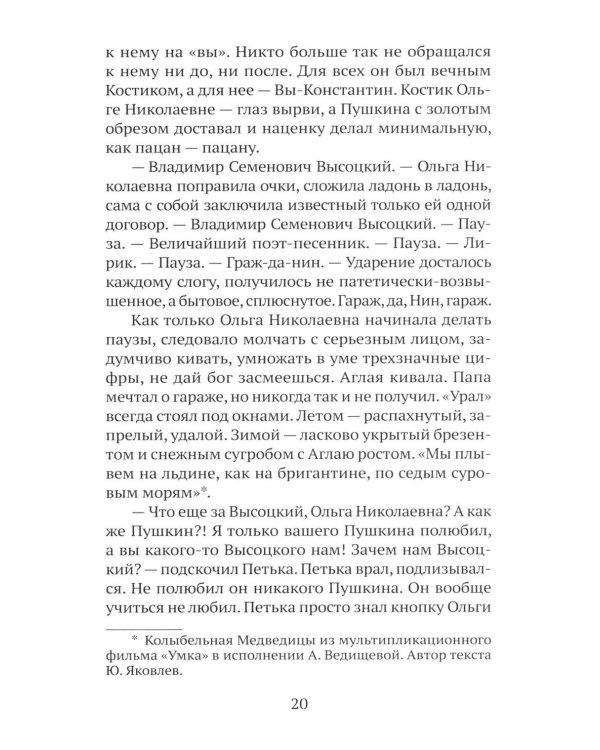 к нему на «вы». Никто больше так не обращался к нему ни до, ни после. Для всех он был вечным Костиком, а для нее — Вы-Константин. Костик Ольге Николаевне — глаз вырви, а Пушкина с золотым обрезом доставал и наценку делал минимальную, как пацан — пацану.

— Владимир Семенович Высоцкий. — Ольга Николаевна поправила очки, сложила ладонь в ладонь, сама с собой заключила известный только ей одной договор. — Владимир Семенович Высоцкий. — Пауза. — Величайший поэт-песенник. — Пауза. — Лирик. — Пауза. — Граж-да-нин. — Ударение досталось каждому слогу, получилось не патетически-возвышенное, а бытовое, сплюснутое. Гараж, да, Нин, гараж.

Как только Ольга Николаевна начинала делать паузы, следовало молчать с серьезным лицом, задумчиво кивать, умножать в уме трехзначные цифры, не дай бог засмеешься. Аглая кивала. Папа мечтал о гараже, но никогда так и не получил. «Урал» всегда стоял под окнами. Летом — распахнутый, запрелый, удалой. Зимой — ласково укрытый брезентом и снежным сугробом с Аглаю ростом. «Мы плывем на льдине, как на бригантине, по седым суровым морям»*.

— Что еще за Высоцкий, Ольга Николаевна? А как же Пушкин?! Я только вашего Пушкина полюбил, а вы какого-то Высоцкого нам! Зачем нам Высоцкий? — подскочил Петька. Петька врал, подлизывался. Не полюбил он никакого Пушкина. Он вообще учиться не любил. Петька просто знал кнопку Ольги

* Колыбельная Медведицы из мультипликационного фильма «Умка» в исполнении А. Ведищевой. Автор текста Ю. Яковлев.

20